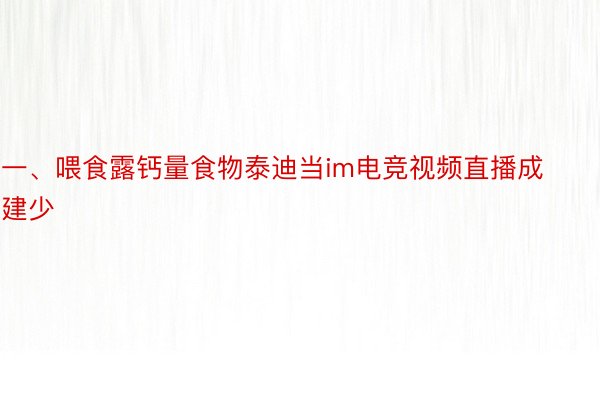 一、喂食露钙量食物泰迪当im电竞视频直播成建少